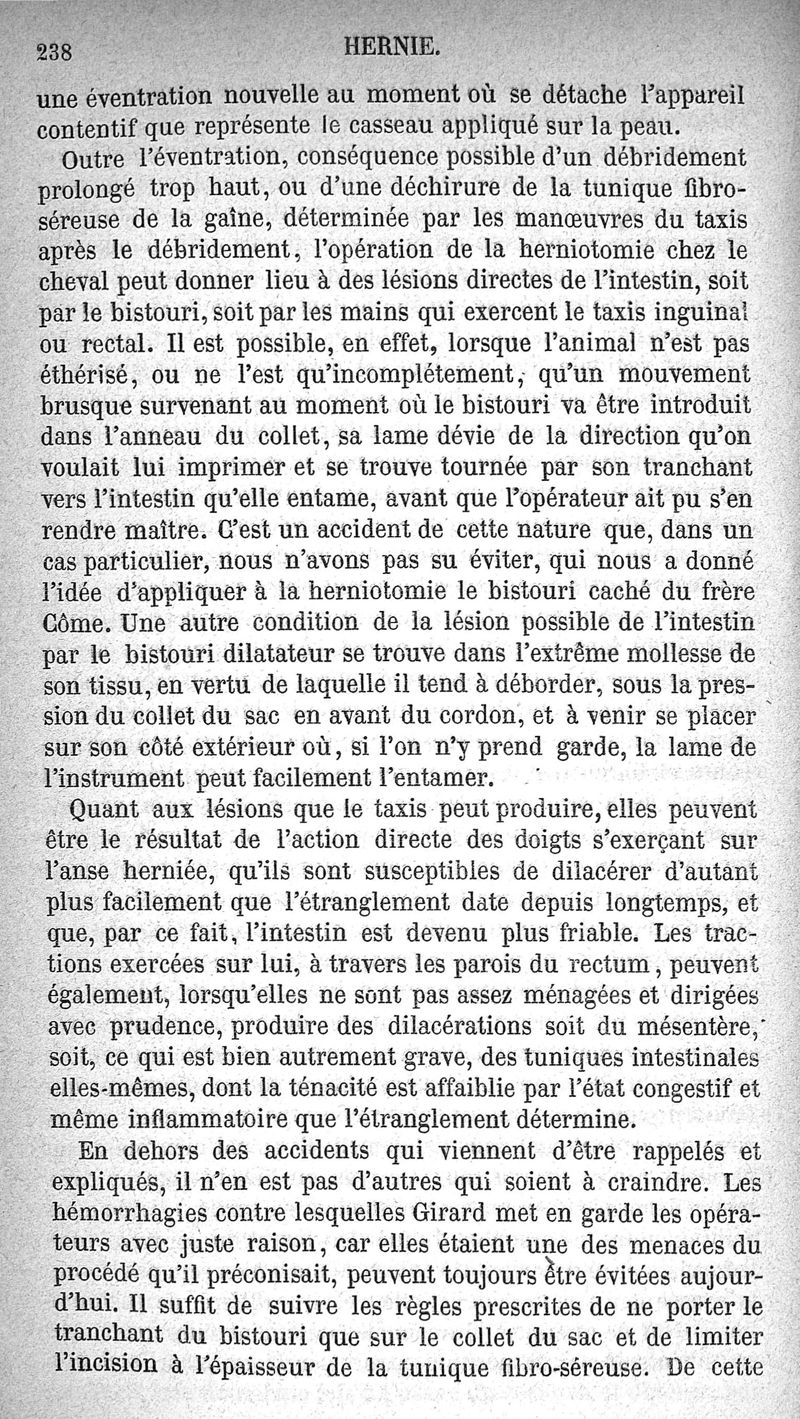 238 HERNIE.

une éventration nouvelle au moment où se détache l'appareil contentif que représente le casseau appliqué sur la peau.

Outre l'éventration, conséquence possible d'un débridement prolongé trop haut, ou d'une déchirure de la tunique fibro-séreuse de la gaîne, déterminée par les manœuvres du taxis après le débridement, l'opération de la herniotomie chez le cheval peut donner lieu à des lésions directes de l'intestin, soit par le bistouri, soit par les mains qui exercent le taxis inguinal ou rectal. Il est possible, en effet, lorsque l'animal n'est pas éthérisé, ou ne l'est qu'incomplétement, qu'un mouvement brusque survenant au moment où le bistouri va être introduit dans l'anneau du collet, sa lame dévie de la direction qu'on voulait lui imprimer et se trouve tournée par son tranchant vers l'intestin qu'elle entame, avant que l'opérateur ait pu s'en rendre maître. C'est un accident de cette nature que, dans un cas particulier, nous n'avons pas su éviter, qui nous a donné l'idée d'appliquer à la herniotomie le bistouri caché du frère Côme. Une autre condition de la lésion possible de l'intestin par le bistouri dilatateur se trouve dans l'extrême mollesse de son tissu, en vertu de laquelle il tend à déborder, sous la pression du collet du sac en avant du cordon, et à venir se placer sur son côté extérieur où, si l'on n'y prend garde, la lame de l'instrument peut facilement l'entamer.

Quant aux lésions que le taxis peut produire, elles peuvent être le résultat de l'action directe des doigts s'exerçant sur l'anse herniée, qu'ils sont susceptibles de dilacérer d'autant plus facilement que l'étranglement date depuis longtemps, et que, par ce fait, l'intestin est devenu plus friable. Les tractions exercées sur lui, à travers les parois du rectum, peuvent également, lorsqu'elles ne sont pas assez ménagées et dirigées avec prudence, produire des dilacérations soit du mésentère, soit, ce qui est bien autrement grave, des tuniques intestinales elles-mêmes, dont la ténacité est affaiblie par l'état congestif et même inflammatoire que l'étranglement détermine.

En dehors des accidents qui viennent d'être rappelés et expliqués, il n'en est pas d'autres qui soient à craindre. Les hémorrhagies contre lesquelles Girard met en garde les opérateurs avec juste raison, car elles étaient une des menaces du procédé qu'il préconisait, peuvent toujours être évitées aujourd'hui. Il suffit de suivre les règles prescrites de ne porter le tranchant du bistouri que sur le collet du sac et de limiter l'incision à l'épaisseur de la tunique fibro-séreuse. De cette